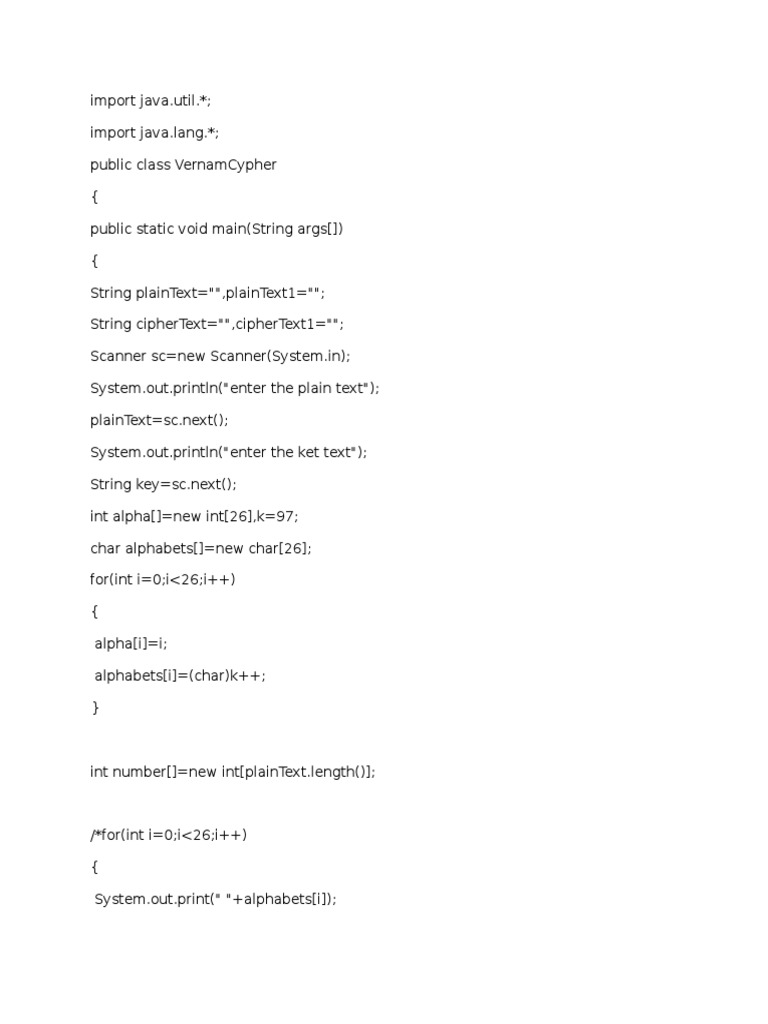 import java.util.*;

import java.lang.*;

public class VernamCypher

{

public static void main(String args[])

{

String plainText="",plainText1="";

String cipherText="",cipherText1="";

Scanner sc=new Scanner(System.in);

System.out.println("enter the plain text");

plainText=sc.next();

System.out.println("enter the ket text");

String key=sc.next();

int alpha[]=new int[26],k=97;

char alphabets[]=new char[26];

for(int i=0;i<26;i++)

{

alpha[i]=i;

alphabets[i]=(char)k++;

}

int number[]=new int[plainText.length()];

/*for(int i=0;i<26;i++)

{

System.out.print(" "+alphabets[i]);